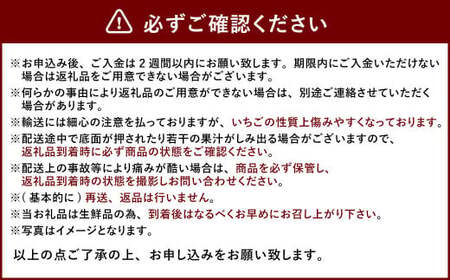 必ずご確認ください

※お申込み後、ご入金は２週間以内にお願い致します。期限内にご入金いただけない場合は返礼品をご用意できない場合がございます。
※何らかの事由により返礼品のご用意ができない場合は、別途ご連絡させていただく場合があります。
※輸送には細心の注意を払っておりますが、いちごの性質上傷みやすくなっております。
※配送途中で底面が押されたり若干の果汁がしみ出る場合がございますので、返礼品到着時に必ず商品の状態をご確認ください。
※配送上の事故等により痛みが酷い場合は、商品を必ず保管し、返礼品到着時の状態を撮影しお問い合わせください。
※（基本的に）再送、返品は行いません。
※当お礼品は生鮮品の為、到着後はなるべくお早めにお召し上がり下さい。
※写真はイメージとなります。

以上の点ご了承の上、お申し込みをお願い致します。